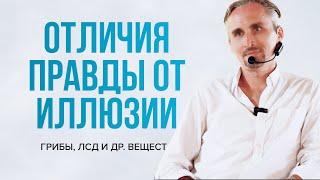 ОТЛИЧИЯ ПРАВДЫ ОТ ИЛЛЮЗИИ

ГРИБЫ, ЛСД И ДР. ВЕЩЕСТ